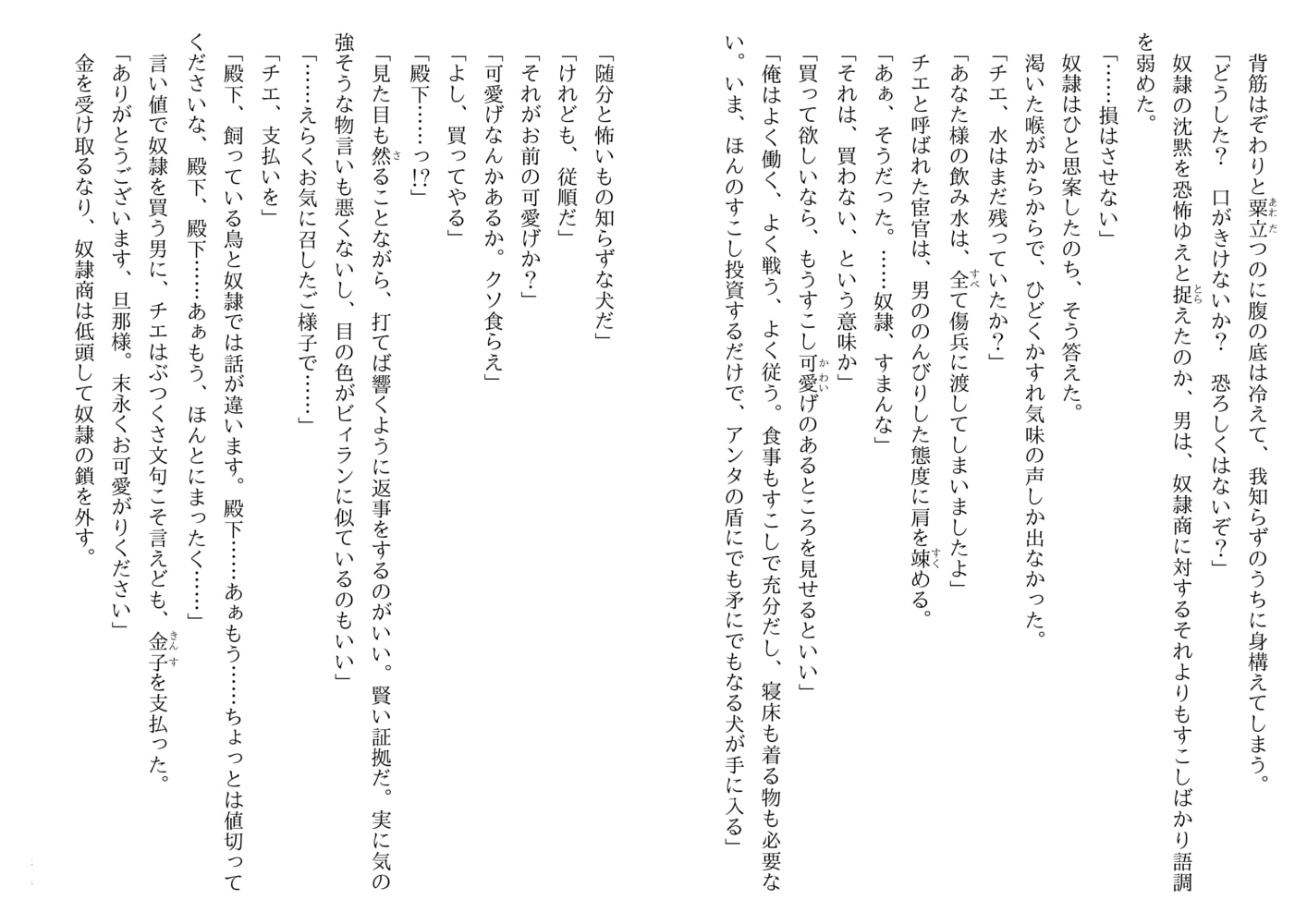 背筋はぞわりと粟立つのに腹の底は冷えて、我知らずのうちに身構えてしまう。
「どうした？　口がきけないか？　恐ろしくはないぞ？」
奴隷の沈黙を恐怖ゆえと捉えたのか、男は、奴隷商に対するそれよりもすこしばかり語調を弱めた。
「……損はさせない」
奴隷はひと思案したのち、そう答えた。
渇いた喉がからからで、ひどくかすれ気味の声しか出なかった。
「チエ、水はまだ残っていたか？」
「あなた様の飲み水は、全て傷兵に渡してしまいましたよ」
チエと呼ばれた宦官は、男ののんびりした態度に肩を竦める。
「あぁ、そうだった。……奴隷、すまんな」
「それは、買わない、という意味か」
「買って欲しいなら、もうすこし可愛げのあるところを見せるといい」
「俺はよく働く、よく戦う、よく従う。食事もすこしで充分だし、寝床も着る物も必要ない。いま、ほんのすこし投資するだけで、アンタの盾にでも矛にでもなる犬が手に入る」

「随分と怖いもの知らずな犬だ」
「けれども、従順だ」
「それがお前の可愛げか？」
「可愛げなんかあるか。クソ食らえ」
「よし、買ってやる」
「殿下……っ!?」
「見た目も然ることながら、打てば響くように返事をするのがいい。賢い証拠だ。実に気の強そうな物言いも悪くないし、目の色がビィランに似ているのもいい」
「……えらくお気に召したご様子で……」
「チエ、支払いを」
「殿下、飼っている鳥と奴隷では話が違います。殿下……あぁもう……ちょっとは値切ってくださいな、殿下、殿下……あぁもう、ほんとにまったく……」
言い値で奴隷を買う男に、チエはぶつくさ文句こそ言えども、金子を支払った。
「ありがとうございます、旦那様。末永くお可愛がりください」
金を受け取るなり、奴隷商は低頭して奴隷の鎖を外す。